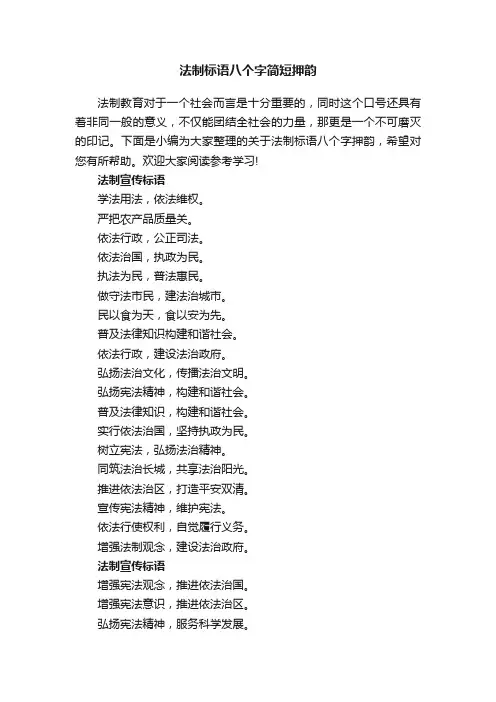 法制标语八个字简短押韵

法制教育对于一个社会而言是十分重要的，同时这个口号还具有着非同一般的意义，不仅能团结全社会的力量，那更是一个不可磨灭的印记。下面是小编为大家整理的关于法制标语八个字押韵，希望对您有所帮助。欢迎大家阅读参考学习!

法制宣传标语

学法用法，依法维权。

严把农产品质量关。

依法行政，公正司法。

依法治国，执政为民。

执法为民，普法惠民。

做守法市民，建法治城市。

民以食为天，食以安为先。

普及法律知识构建和谐社会。

依法行政，建设法治政府。

弘扬法治文化，传播法治文明。

弘扬宪法精神，构建和谐社会。

普及法律知识，构建和谐社会。

实行依法治国，坚持执政为民。

树立宪法，弘扬法治精神。

同筑法治长城，共享法治阳光。

推进依法治区，打造平安双清。

宣传宪法精神，维护宪法。

依法行使权利，自觉履行义务。

增强法制观念，建设法治政府。

法制宣传标语

增强宪法观念，推进依法治国。

增强宪法意识，推进依法治区。

弘扬宪法精神，服务科学发展。